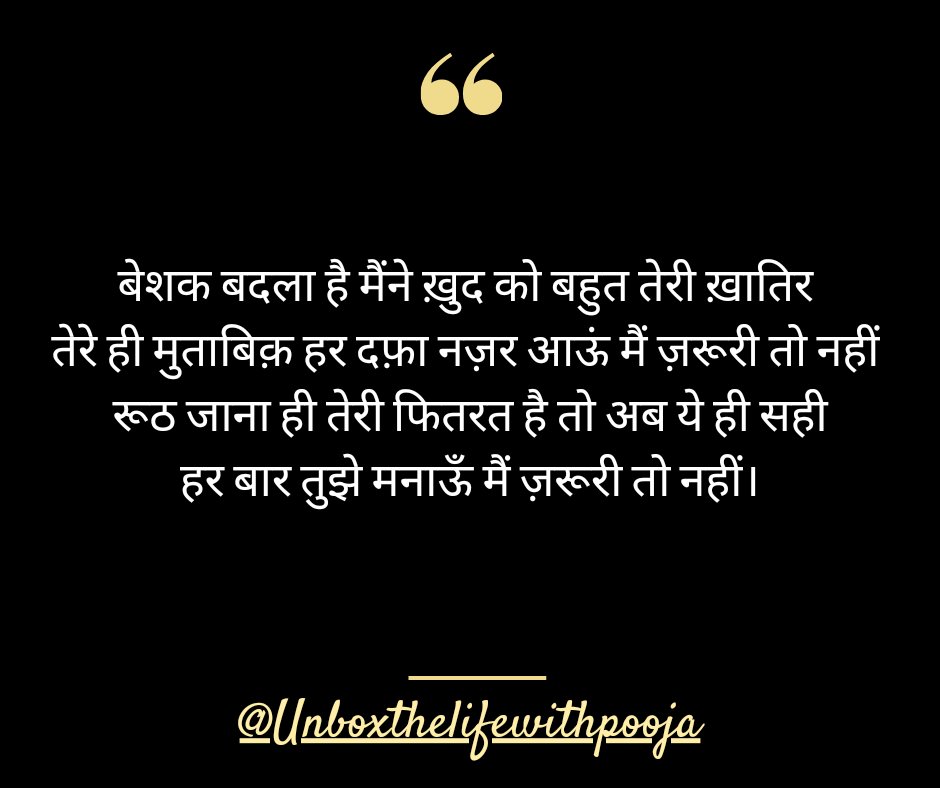 “

बेशक बदला है मैंने ख़ुद को बहुत तेरी ख़ातिर
तेरे ही मुताबिक़ हर दफ़ा नज़र आऊं मैं ज़रूरी तो नहीं
रूठ जाना ही तेरी फितरत है तो अब ये ही सही
हर बार तुझे मनाऊँ मैं ज़रूरी तो नहीं।

@Unboxthelifewithpooja